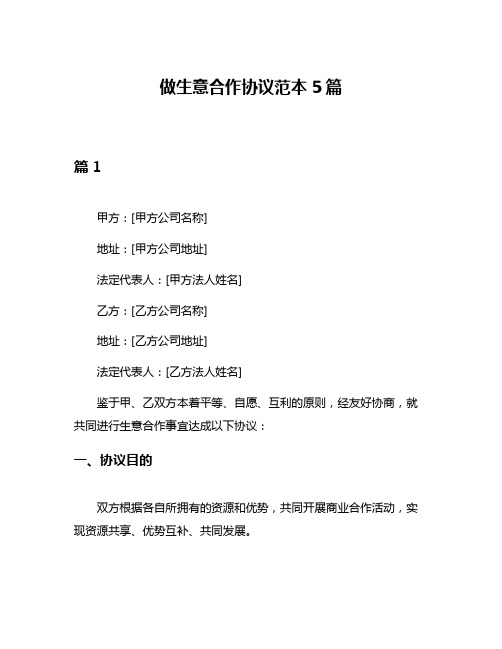 做生意合作协议范本 5 篇

篇 1

甲方：[甲方公司名称]

地址：[甲方公司地址]

法定代表人：[甲方法人姓名]

乙方：[乙方公司名称]

地址：[乙方公司地址]

法定代表人：[乙方法人姓名]

鉴于甲、乙双方本着平等、自愿、互利的原则，经友好协商，就共同进行生意合作事宜达成以下协议：

一、协议目的

双方根据各自所拥有的资源和优势，共同开展商业合作活动，实现资源共享、优势互补、共同发展。